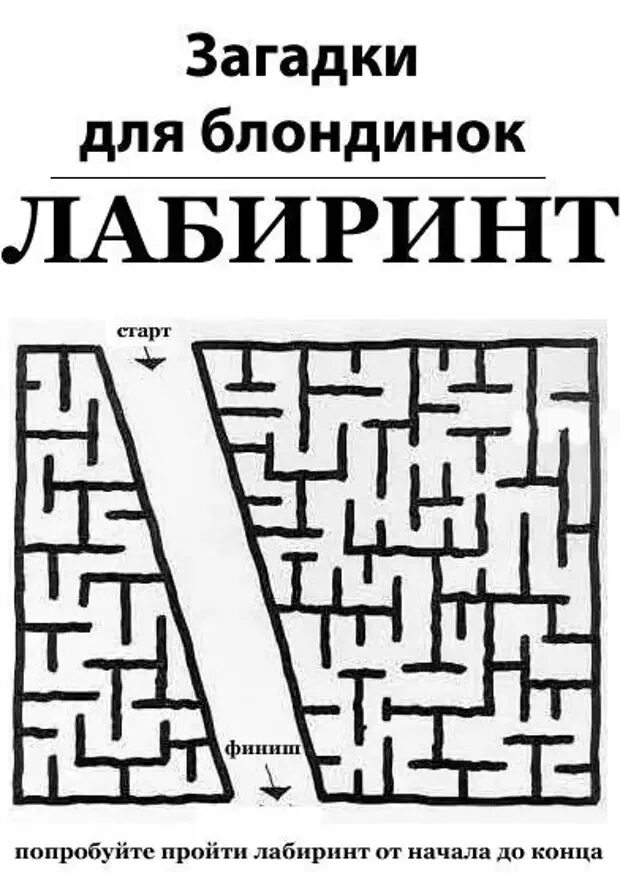 Загадки
для блондинок

ЛАБИРИНТ

старт

финиш

попробуйте пройти лабиринт от начала до конца